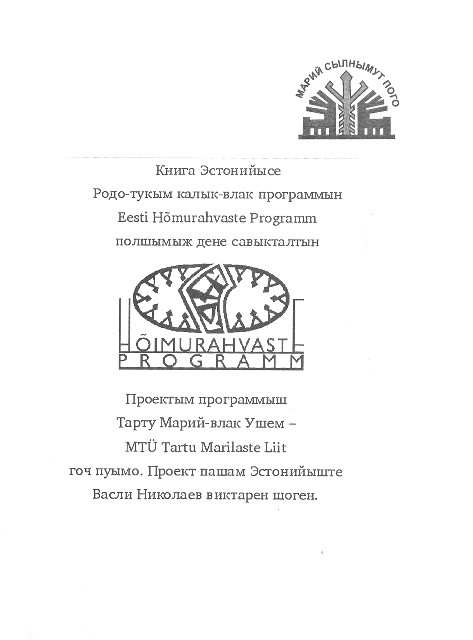 МАРИЙ СЫЛНЫМУТ ПОГО

Книга Эстонийысе
Родо-тукым калык-влак программын
Eesti Hõmurahvaste Programm
полшымыж дене савыкталтын

HÕIMURAHVASTE
PROGRAMM

Проектым программыш
Тарту Марий-влак Ушем –
MTÜ Tartu Marilaste Liit
гоч пуымо. Проект пашам Эстонийыште
Васли Николаев виктарен шоген.